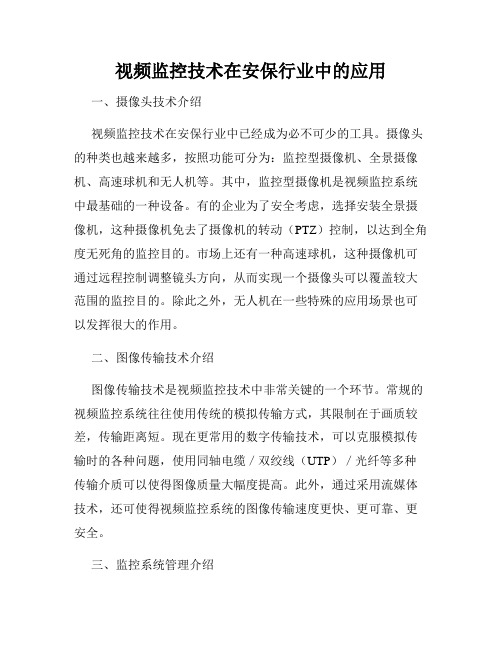 视频监控技术在安保行业中的应用

一、摄像头技术介绍

视频监控技术在安保行业中已经成为必不可少的工具。摄像头的种类也越来越多，按照功能可分为：监控型摄像机、全景摄像机、高速球机和无人机等。其中，监控型摄像机是视频监控系统中最基础的一种设备。有的企业为了安全考虑，选择安装全景摄像机，这种摄像机免去了摄像机的转动（PTZ）控制，以达到全角度无死角的监控目的。市场上还有一种高速球机，这种摄像机可通过远程控制调整镜头方向，从而实现一个摄像头可以覆盖较大范围的监控目的。除此之外，无人机在一些特殊的应用场景也可以发挥很大的作用。

二、图像传输技术介绍

图像传输技术是视频监控技术中非常关键的一个环节。常规的视频监控系统往往使用传统的模拟传输方式，其限制在于画质较差，传输距离短。现在更常用的数字传输技术，可以克服模拟传输时的各种问题，使用同轴电缆 / 双绞线（UTP） / 光纤等多种传输介质可以使得图像质量大幅度提高。此外，通过采用流媒体技术，还可使得视频监控系统的图像传输速度更快、更可靠、更安全。

三、监控系统管理介绍